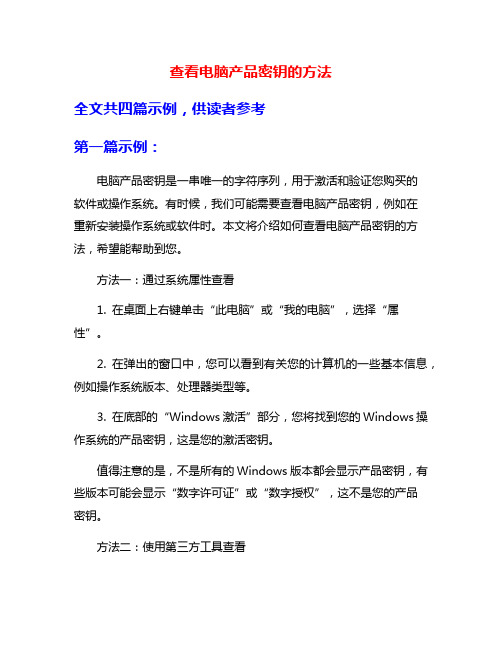 查看电脑产品密钥的方法

全文共四篇示例，供读者参考

第一篇示例：

电脑产品密钥是一串唯一的字符序列，用于激活和验证您购买的软件或操作系统。有时候，我们可能需要查看电脑产品密钥，例如在重新安装操作系统或软件时。本文将介绍如何查看电脑产品密钥的方法，希望能帮助到您。

方法一：通过系统属性查看

1. 在桌面上右键单击“此电脑”或“我的电脑”，选择“属性”。

2. 在弹出的窗口中，您可以看到有关您的计算机的一些基本信息，例如操作系统版本、处理器类型等。

3. 在底部的“Windows 激活”部分，您将找到您的 Windows 操作系统的产品密钥，这是您的激活密钥。

值得注意的是，不是所有的 Windows 版本都会显示产品密钥，有些版本可能会显示“数字许可证”或“数字授权”，这不是您的产品密钥。

方法二：使用第三方工具查看